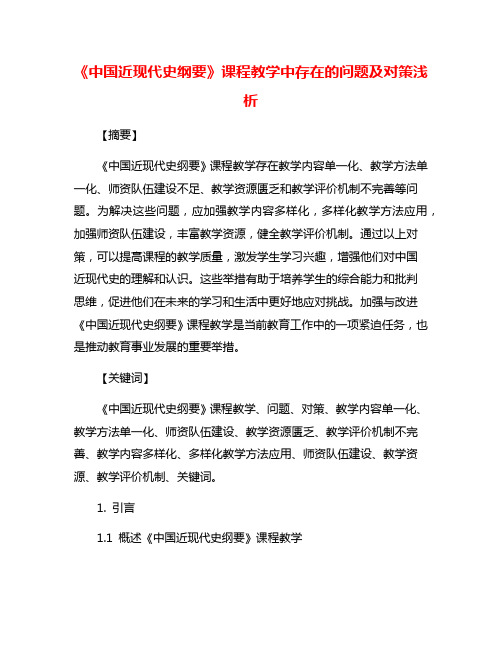 《中国近现代史纲要》课程教学中存在的问题及对策浅析

【摘要】

《中国近现代史纲要》课程教学存在教学内容单一化、教学方法单一化、师资队伍建设不足、教学资源匮乏和教学评价机制不完善等问题。为解决这些问题，应加强教学内容多样化，多样化教学方法应用，加强师资队伍建设，丰富教学资源，健全教学评价机制。通过以上对策，可以提高课程的教学质量，激发学生学习兴趣，增强他们对中国近现代史的理解和认识。这些举措有助于培养学生的综合能力和批判思维，促进他们在未来的学习和生活中更好地应对挑战。加强与改进《中国近现代史纲要》课程教学是当前教育工作中的一项紧迫任务，也是推动教育事业发展的重要举措。

【关键词】

《中国近现代史纲要》课程教学、问题、对策、教学内容单一化、教学方法单一化、师资队伍建设、教学资源匮乏、教学评价机制不完善、教学内容多样化、多样化教学方法应用、师资队伍建设、教学资源、教学评价机制、关键词。

1. 引言

1.1 概述《中国近现代史纲要》课程教学